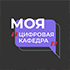 МОЯ
"ЦИФРОВАЯ КАФЕДРА"